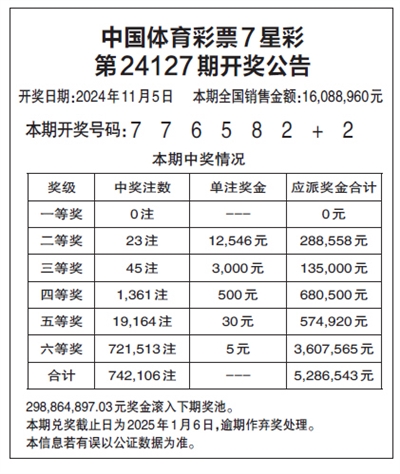 中国体育彩票7星彩
第24127期开奖公告

开奖日期:2024年11月5日　本期全国销售金额:16,088,960元

本期开奖号码:7 7 6 5 8 2 + 2

本期中奖情况

| 奖级 | 中奖注数 | 单注奖金 | 应派奖金合计 |
|---|---|---|---|
| 一等奖 | 0注 | --- | 0元 |
| 二等奖 | 23注 | 12,546元 | 288,558元 |
| 三等奖 | 45注 | 3,000元 | 135,000元 |
| 四等奖 | 1,361注 | 500元 | 680,500元 |
| 五等奖 | 19,164注 | 30元 | 574,920元 |
| 六等奖 | 721,513注 | 5元 | 3,607,565元 |
| 合计 | 742,106注 | --- | 5,286,543元 |

298,864,897.03元奖金滚入下期奖池。
本期兑奖截止日为2025年1月6日,逾期作弃奖处理。
本信息若有误以公证数据为准。